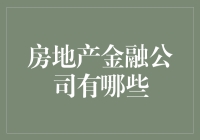 房地产金融公司有哪些